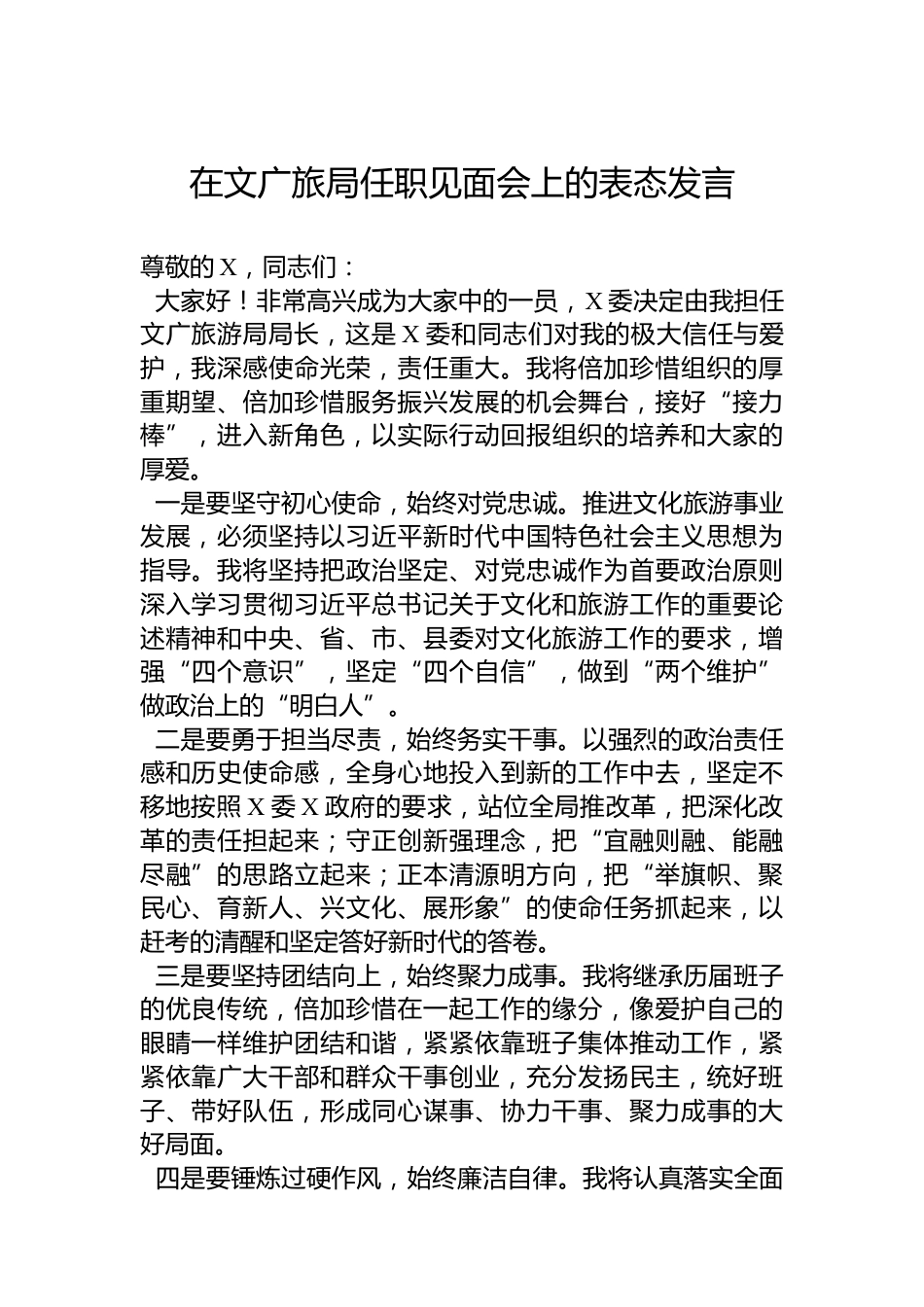 在文广旅局任职见面会上的表态发言

尊敬的X，同志们：

大家好！非常高兴成为大家中的一员，X委决定由我担任文广旅游局局长，这是X委和同志们对我的极大信任与爱护，我深感使命光荣，责任重大。我将倍加珍惜组织的厚重期望、倍加珍惜服务振兴发展的机会舞台，接好“接力棒”，进入新角色，以实际行动回报组织的培养和大家的厚爱。

一是要坚守初心使命，始终对党忠诚。推进文化旅游事业发展，必须坚持以习近平新时代中国特色社会主义思想为指导。我将坚持把政治坚定、对党忠诚作为首要政治原则深入学习贯彻习近平总书记关于文化和旅游工作的重要论述精神和中央、省、市、县委对文化旅游工作的要求，增强“四个意识”，坚定“四个自信”，做到“两个维护”做政治上的“明白人”。

二是要勇于担当尽责，始终务实干事。以强烈的政治责任感和历史使命感，全身心地投入到新的工作中去，坚定不移地按照X委X政府的要求，站位全局推改革，把深化改革的责任担起来；守正创新强理念，把“宜融则融、能融尽融”的思路立起来；正本清源明方向，把“举旗帜、聚民心、育新人、兴文化、展形象”的使命任务抓起来，以赶考的清醒和坚定答好新时代的答卷。

三是要坚持团结向上，始终聚力成事。我将继承历届班子的优良传统，倍加珍惜在一起工作的缘分，像爱护自己的眼睛一样维护团结和谐，紧紧依靠班子集体推动工作，紧紧依靠广大干部和群众干事创业，充分发扬民主，统好班子、带好队伍，形成同心谋事、协力干事、聚力成事的大好局面。

四是要锤炼过硬作风，始终廉洁自律。我将认真落实全面